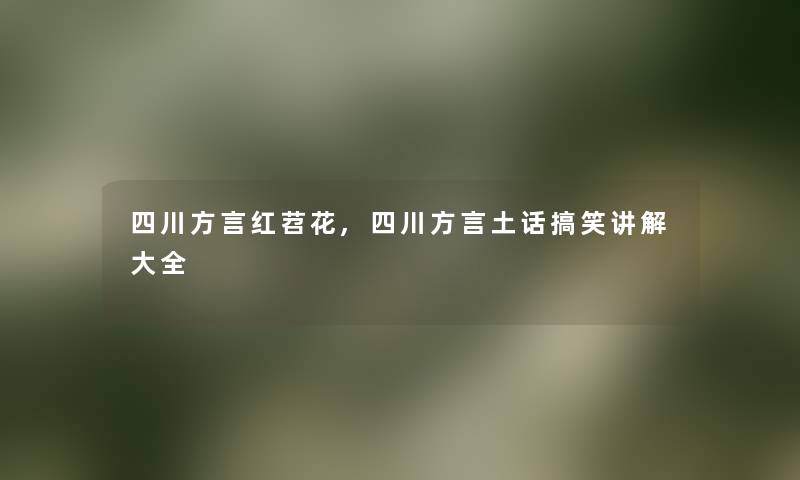 四川方言红苕花，四川方言土话搞笑讲解大全